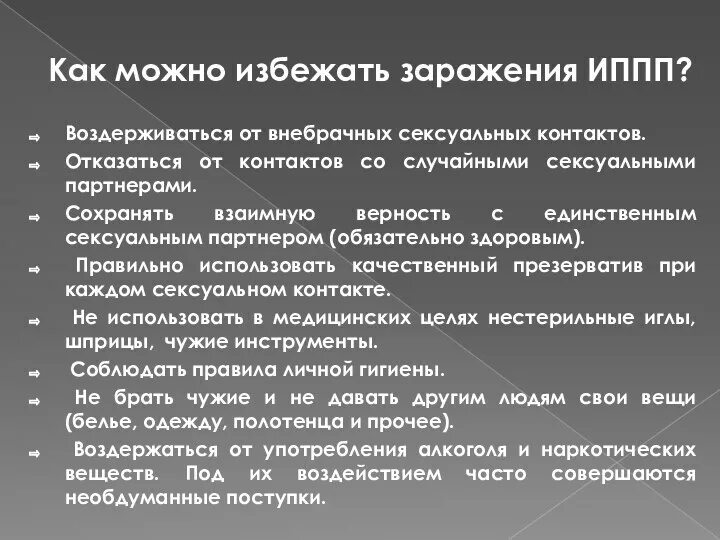 Как можно избежать заражения ИППП?

Воздерживаться от внебрачных сексуальных контактов.

Отказаться от контактов со случайными сексуальными партнерами.

Сохранять взаимную верность с единственным сексуальным партнером (обязательно здоровым).

Правильно использовать качественный презерватив при каждом сексуальном контакте.

Не использовать в медицинских целях нестерильные иглы, шприцы, чужие инструменты.

Соблюдать правила личной гигиены.

Не брать чужие и не давать другим людям свои вещи (белье, одежду, полотенца и прочее).

Воздержаться от употребления алкоголя и наркотических веществ. Под их воздействием часто совершаются необдуманные поступки.